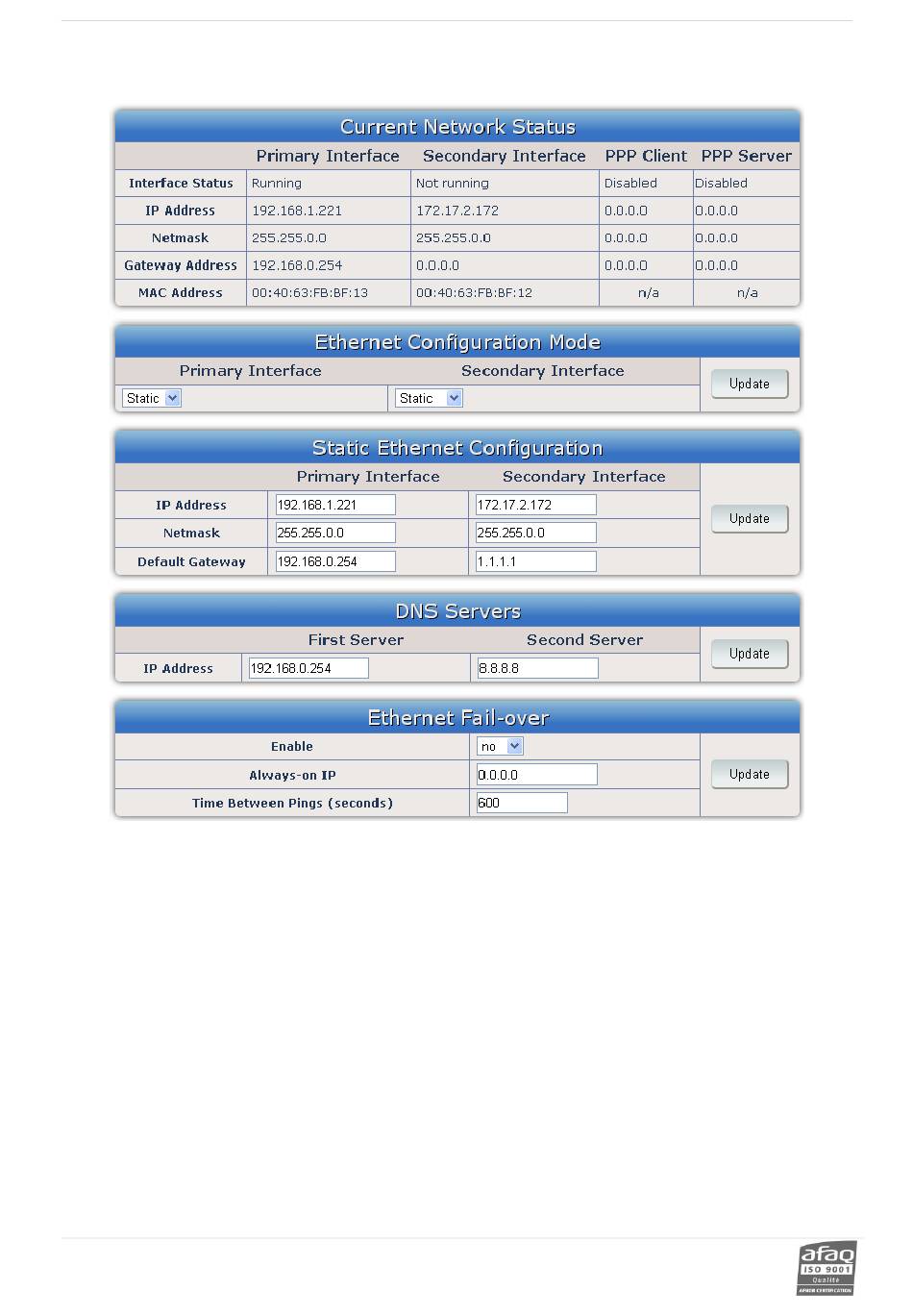 Current Network Status

| | Primary Interface | Secondary Interface | PPP Client | PPP Server |
|---|---|---|---|---|
| Interface Status | Running | Not running | Disabled | Disabled |
| IP Address | 192.168.1.221 | 172.17.2.172 | 0.0.0.0 | 0.0.0.0 |
| Netmask | 255.255.0.0 | 255.255.0.0 | 0.0.0.0 | 0.0.0.0 |
| Gateway Address | 192.168.0.254 | 0.0.0.0 | 0.0.0.0 | 0.0.0.0 |
| MAC Address | 00:40:63:FB:BF:13 | 00:40:63:FB:BF:12 | n/a | n/a |

Ethernet Configuration Mode

| Primary Interface | Secondary Interface | |
|---|---|---|
| Static | Static | Update |

Static Ethernet Configuration

| | Primary Interface | Secondary Interface | |
|---|---|---|---|
| IP Address | 192.168.1.221 | 172.17.2.172 | Update |
| Netmask | 255.255.0.0 | 255.255.0.0 | |
| Default Gateway | 192.168.0.254 | 1.1.1.1 | |

DNS Servers

| | First Server | Second Server | |
|---|---|---|---|
| IP Address | 192.168.0.254 | 8.8.8.8 | Update |

Ethernet Fail-over

| | | |
|---|---|---|
| Enable | no | Update |
| Always-on IP | 0.0.0.0 | |
| Time Between Pings (seconds) | 600 | |

afaq
ISO 9001
Qualité
AFNOR CERTIFICATION